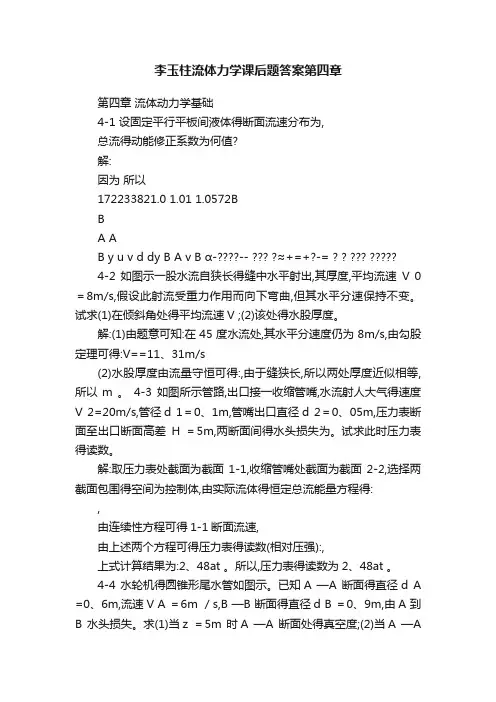 李玉柱流体力学课后题答案第四章

第四章 流体动力学基础

4-1 设固定平行平板间液体得断面流速分布为,

总流得动能修正系数为何值?

解:

因为 所以

172233821.0 1.01 1.0572B

B

A A

B y u v d dy B A v B α-????-- ??? ?≈+=+?-= ? ? ??? ?????

4-2 如图示一股水流自狭长得缝中水平射出,其厚度,平均流速 V 0 = 8m/s,假设此射流受重力作用而向下弯曲,但其水平分速保持不变。试求(1)在倾斜角处得平均流速 V ;(2)该处得水股厚度。

解:(1)由题意可知:在 45 度水流处,其水平分速度仍为 8m/s,由勾股定理可得:V==11、31m/s

(2)水股厚度由流量守恒可得:,由于缝狭长,所以两处厚度近似相等,所以 m 。 4-3 如图所示管路,出口接一收缩管嘴,水流射人大气得速度 V 2=20m/s,管径 d 1 = 0、1m,管嘴出口直径 d 2 = 0、05m,压力表断面至出口断面高差 H = 5m,两断面间得水头损失为。试求此时压力表得读数。

解:取压力表处截面为截面 1-1,收缩管嘴处截面为截面 2-2,选择两截面包围得空间为控制体,由实际流体得恒定总流能量方程得:

,

由连续性方程可得 1-1 断面流速,

由上述两个方程可得压力表得读数(相对压强):,

上式计算结果为:2、48at 。所以,压力表得读数为 2、48at 。

4-4 水轮机得圆锥形尾水管如图示。已知 A —A 断面得直径 d A =0、6m,流速 V A = 6m / s,B —B 断面得直径 d B = 0、9m,由 A 到 B 水头损失。求(1)当 z = 5m 时 A —A 断面处得真空度;(2)当 A —A